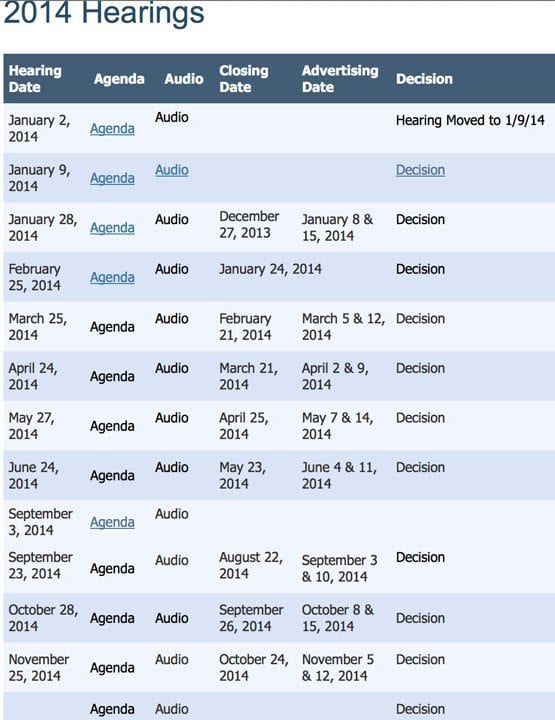 2014 Hearings

| Hearing Date | Agenda | Audio | Closing Date | Advertising Date | Decision |
|---|---|---|---|---|---|
| January 2, 2014 | Agenda | Audio | | | Hearing Moved to 1/9/14 |
| January 9, 2014 | Agenda | Audio | | | Decision |
| January 28, 2014 | Agenda | Audio | December 27, 2013 | January 8 & 15, 2014 | Decision |
| February 25, 2014 | Agenda | Audio | January 24, 2014 | | Decision |
| March 25, 2014 | Agenda | Audio | February 21, 2014 | March 5 & 12, 2014 | Decision |
| April 24, 2014 | Agenda | Audio | March 21, 2014 | April 2 & 9, 2014 | Decision |
| May 27, 2014 | Agenda | Audio | April 25, 2014 | May 7 & 14, 2014 | Decision |
| June 24, 2014 | Agenda | Audio | May 23, 2014 | June 4 & 11, 2014 | Decision |
| September 3, 2014 | Agenda | Audio | | | |
| September 23, 2014 | Agenda | Audio | August 22, 2014 | September 3 & 10, 2014 | Decision |
| October 28, 2014 | Agenda | Audio | September 26, 2014 | October 8 & 15, 2014 | Decision |
| November 25, 2014 | Agenda | Audio | October 24, 2014 | November 5 & 12, 2014 | Decision |
| | Agenda | Audio | | | Decision |